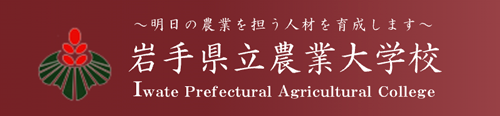 ～明日の農業を担う人材を育成します～

岩手県立農業大学校

Iwate Prefectural Agricultural College